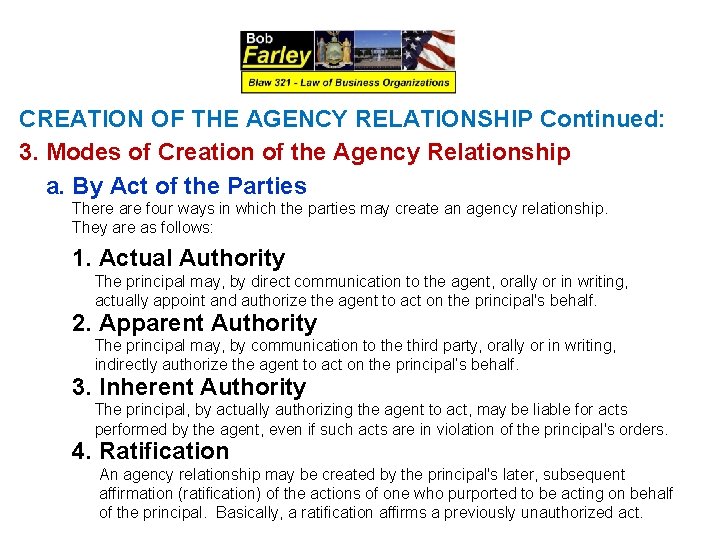 Bob
Farley

Blaw 321 - Law of Business Organizations

CREATION OF THE AGENCY RELATIONSHIP Continued:

3. Modes of Creation of the Agency Relationship

a. By Act of the Parties

There are four ways in which the parties may create an agency relationship. They are as follows:

1. Actual Authority

The principal may, by direct communication to the agent, orally or in writing, actually appoint and authorize the agent to act on the principal's behalf.

2. Apparent Authority

The principal may, by communication to the third party, orally or in writing, indirectly authorize the agent to act on the principal's behalf.

3. Inherent Authority

The principal, by actually authorizing the agent to act, may be liable for acts performed by the agent, even if such acts are in violation of the principal's orders.

4. Ratification

An agency relationship may be created by the principal's later, subsequent affirmation (ratification) of the actions of one who purported to be acting on behalf of the principal. Basically, a ratification affirms a previously unauthorized act.